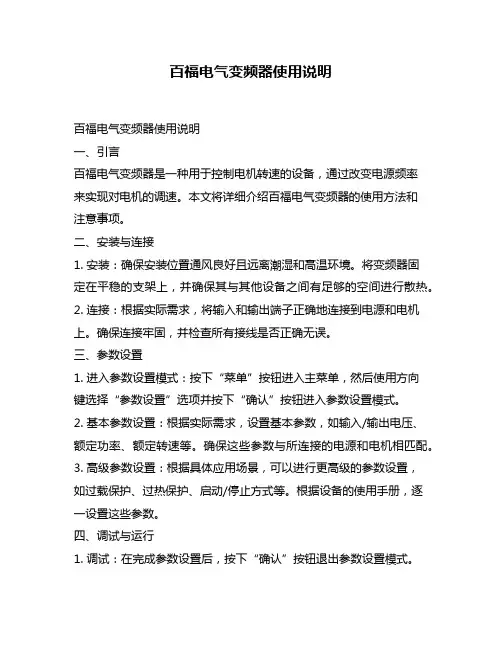 百福电气变频器使用说明

百福电气变频器使用说明

一、引言

百福电气变频器是一种用于控制电机转速的设备，通过改变电源频率来实现对电机的调速。本文将详细介绍百福电气变频器的使用方法和注意事项。

二、安装与连接

1. 安装：确保安装位置通风良好且远离潮湿和高温环境。将变频器固定在平稳的支架上，并确保其与其他设备之间有足够的空间进行散热。

2. 连接：根据实际需求，将输入和输出端子正确地连接到电源和电机上。确保连接牢固，并检查所有接线是否正确无误。

三、参数设置

1. 进入参数设置模式：按下“菜单”按钮进入主菜单，然后使用方向键选择“参数设置”选项并按下“确认”按钮进入参数设置模式。

2. 基本参数设置：根据实际需求，设置基本参数，如输入/输出电压、额定功率、额定转速等。确保这些参数与所连接的电源和电机相匹配。

3. 高级参数设置：根据具体应用场景，可以进行更高级的参数设置，如过载保护、过热保护、启动/停止方式等。根据设备的使用手册，逐一设置这些参数。

四、调试与运行

1. 调试：在完成参数设置后，按下“确认”按钮退出参数设置模式。